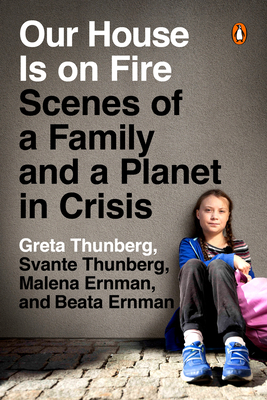 Our House Is on Fire
Scenes of a Family and a Planet in Crisis

Greta Thunberg, Svante Thunberg, Malena Ernman, and Beata Ernman